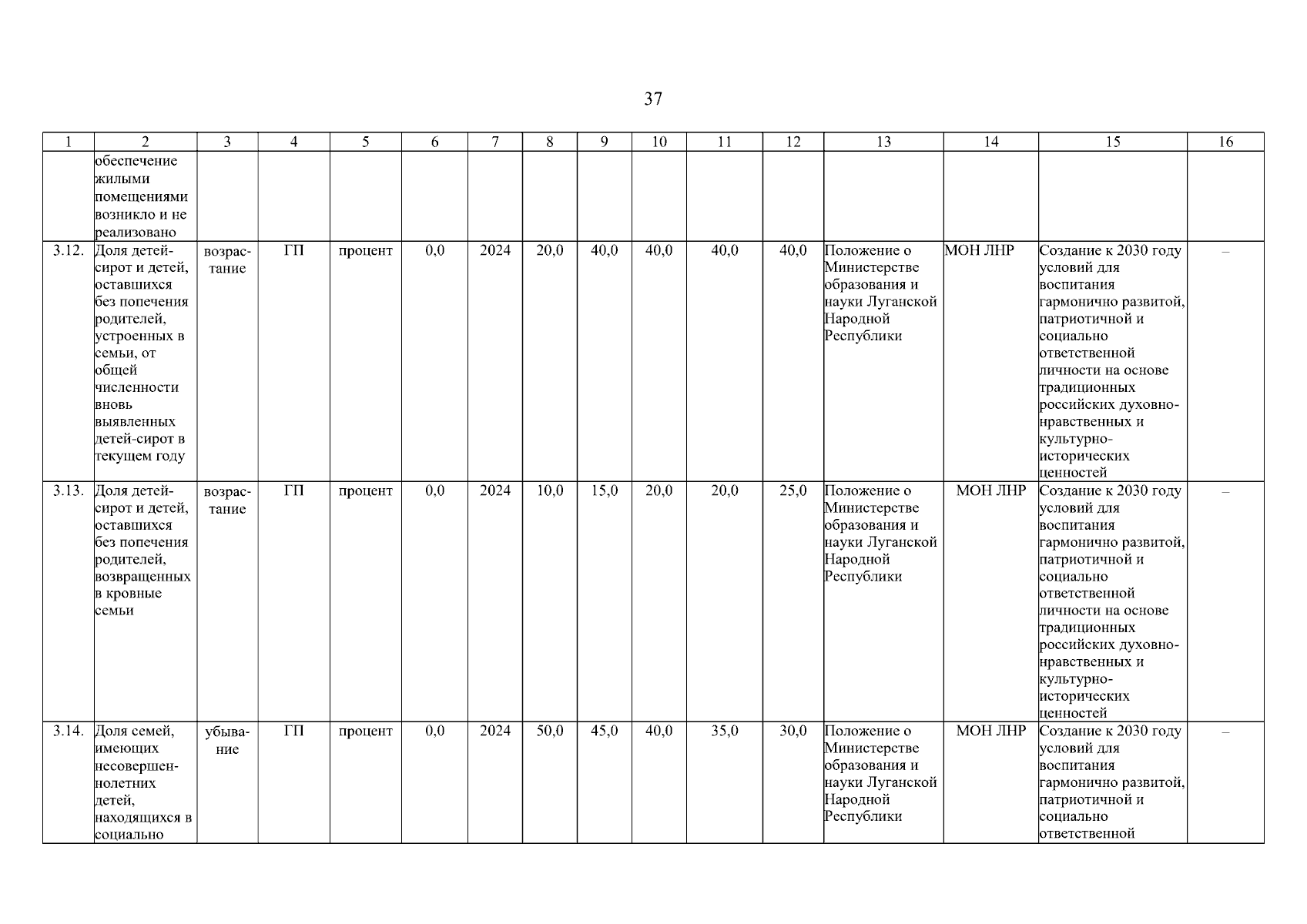 37

| 1 | 2 | 3 | 4 | 5 | 6 | 7 | 8 | 9 | 10 | 11 | 12 | 13 | 14 | 15 | 16 |
|---|---|---|---|---|---|---|---|---|---|---|---|---|---|---|---|
| | обеспечение жилыми помещениями возникло и не реализовано | | | | | | | | | | | | | | |
| 3.12. | Доля детей-сирот и детей, оставшихся без попечения родителей, устроенных в семьи, от общей численности вновь выявленных детей-сирот в текущем году | возрастание | ГП | процент | 0,0 | 2024 | 20,0 | 40,0 | 40,0 | 40,0 | 40,0 | Положение о Министерстве образования и науки Луганской Народной Республики | МОН ЛНР | Создание к 2030 году условий для воспитания гармонично развитой, патриотичной и социально ответственной личности на основе традиционных российских духовно-нравственных и культурно-исторических ценностей | – |
| 3.13. | Доля детей-сирот и детей, оставшихся без попечения родителей, возвращенных в кровные семьи | возрастание | ГП | процент | 0,0 | 2024 | 10,0 | 15,0 | 20,0 | 20,0 | 25,0 | Положение о Министерстве образования и науки Луганской Народной Республики | МОН ЛНР | Создание к 2030 году условий для воспитания гармонично развитой, патриотичной и социально ответственной личности на основе традиционных российских духовно-нравственных и культурно-исторических ценностей | – |
| 3.14. | Доля семей, имеющих несовершеннолетних детей, находящихся в социально | убывание | ГП | процент | 0,0 | 2024 | 50,0 | 45,0 | 40,0 | 35,0 | 30,0 | Положение о Министерстве образования и науки Луганской Народной Республики | МОН ЛНР | Создание к 2030 году условий для воспитания гармонично развитой, патриотичной и социально ответственной | – |